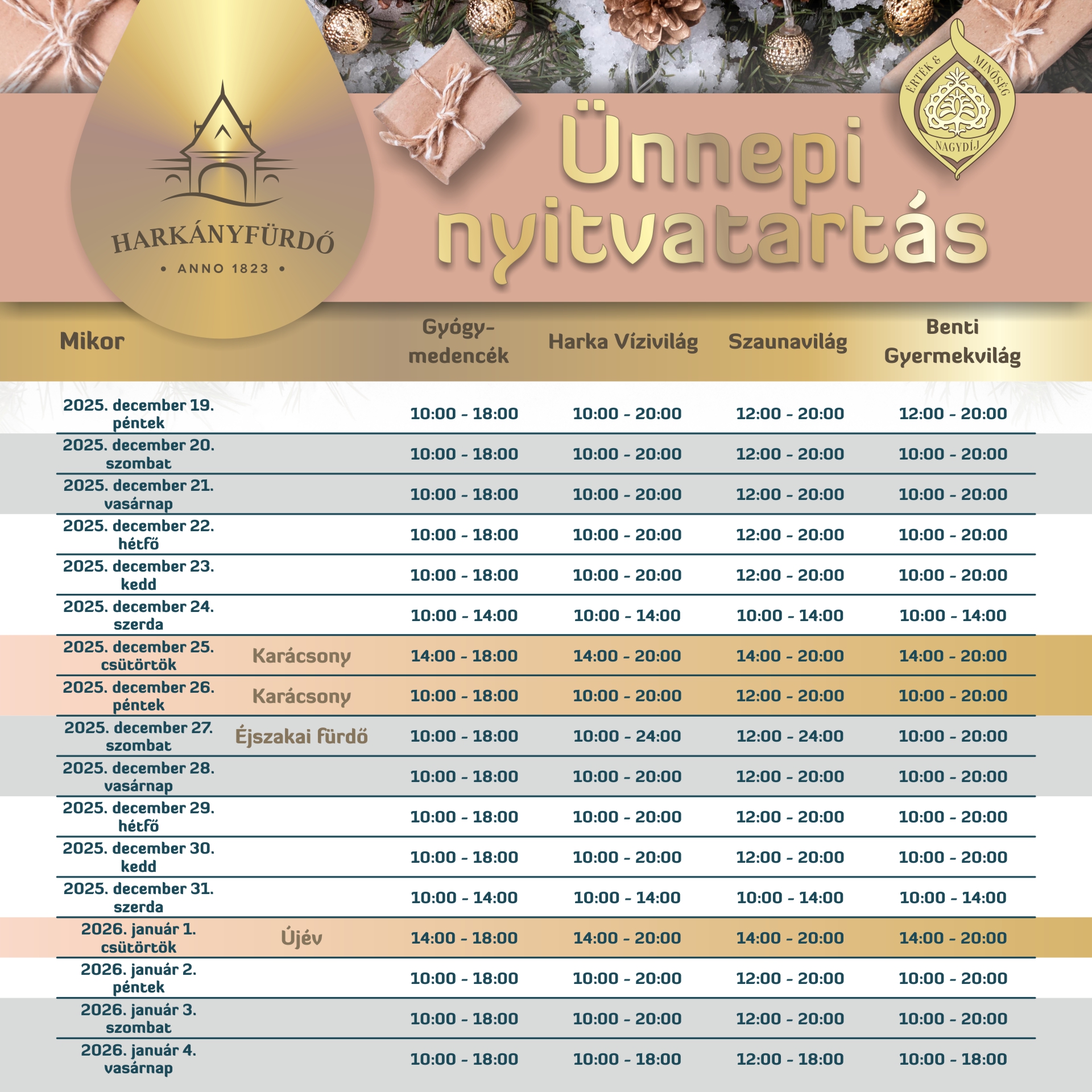 HARKÁNYFÜRDŐ
• ANNO 1823 •

Ünnepi nyitvatartás

ÉRTÉK & MINŐSÉG NAGYDÍJ

| Mikor | | Gyógy-medencék | Harka Vízivilág | Szaunavilág | Benti Gyermekvilág |
|---|---|---|---|---|---|
| 2025. december 19. péntek | | 10:00 - 18:00 | 10:00 - 20:00 | 12:00 - 20:00 | 12:00 - 20:00 |
| 2025. december 20. szombat | | 10:00 - 18:00 | 10:00 - 20:00 | 12:00 - 20:00 | 10:00 - 20:00 |
| 2025. december 21. vasárnap | | 10:00 - 18:00 | 10:00 - 20:00 | 12:00 - 20:00 | 10:00 - 20:00 |
| 2025. december 22. hétfő | | 10:00 - 18:00 | 10:00 - 20:00 | 12:00 - 20:00 | 10:00 - 20:00 |
| 2025. december 23. kedd | | 10:00 - 18:00 | 10:00 - 20:00 | 12:00 - 20:00 | 10:00 - 20:00 |
| 2025. december 24. szerda | | 10:00 - 14:00 | 10:00 - 14:00 | 10:00 - 14:00 | 10:00 - 14:00 |
| 2025. december 25. csütörtök | Karácsony | 14:00 - 18:00 | 14:00 - 20:00 | 14:00 - 20:00 | 14:00 - 20:00 |
| 2025. december 26. péntek | Karácsony | 10:00 - 18:00 | 10:00 - 20:00 | 12:00 - 20:00 | 10:00 - 20:00 |
| 2025. december 27. szombat | Éjszakai fürdő | 10:00 - 18:00 | 10:00 - 24:00 | 12:00 - 24:00 | 10:00 - 20:00 |
| 2025. december 28. vasárnap | | 10:00 - 18:00 | 10:00 - 20:00 | 12:00 - 20:00 | 10:00 - 20:00 |
| 2025. december 29. hétfő | | 10:00 - 18:00 | 10:00 - 20:00 | 12:00 - 20:00 | 10:00 - 20:00 |
| 2025. december 30. kedd | | 10:00 - 18:00 | 10:00 - 20:00 | 12:00 - 20:00 | 10:00 - 20:00 |
| 2025. december 31. szerda | | 10:00 - 14:00 | 10:00 - 14:00 | 10:00 - 14:00 | 10:00 - 14:00 |
| 2026. január 1. csütörtök | Újév | 14:00 - 18:00 | 14:00 - 20:00 | 14:00 - 20:00 | 14:00 - 20:00 |
| 2026. január 2. péntek | | 10:00 - 18:00 | 10:00 - 20:00 | 12:00 - 20:00 | 10:00 - 20:00 |
| 2026. január 3. szombat | | 10:00 - 18:00 | 10:00 - 20:00 | 12:00 - 20:00 | 10:00 - 20:00 |
| 2026. január 4. vasárnap | | 10:00 - 18:00 | 10:00 - 18:00 | 12:00 - 18:00 | 10:00 - 18:00 |